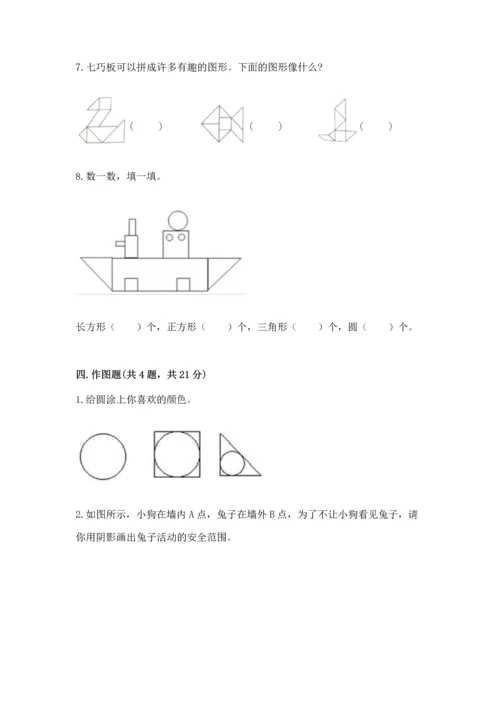 7. 七巧板可以拼成许多有趣的图形。下面的图形像什么？

（　　）　　（　　）　　（　　）

8. 数一数，填一填。

长方形（　　）个，正方形（　　）个，三角形（　　）个，圆（　　）个。

四. 作图题（共 4 题，共 21 分）

1. 给圆涂上你喜欢的颜色。

2. 如图所示，小狗在墙内 A 点，兔子在墙外 B 点，为了不让小狗看见兔子，请你用阴影画出兔子活动的安全范围。